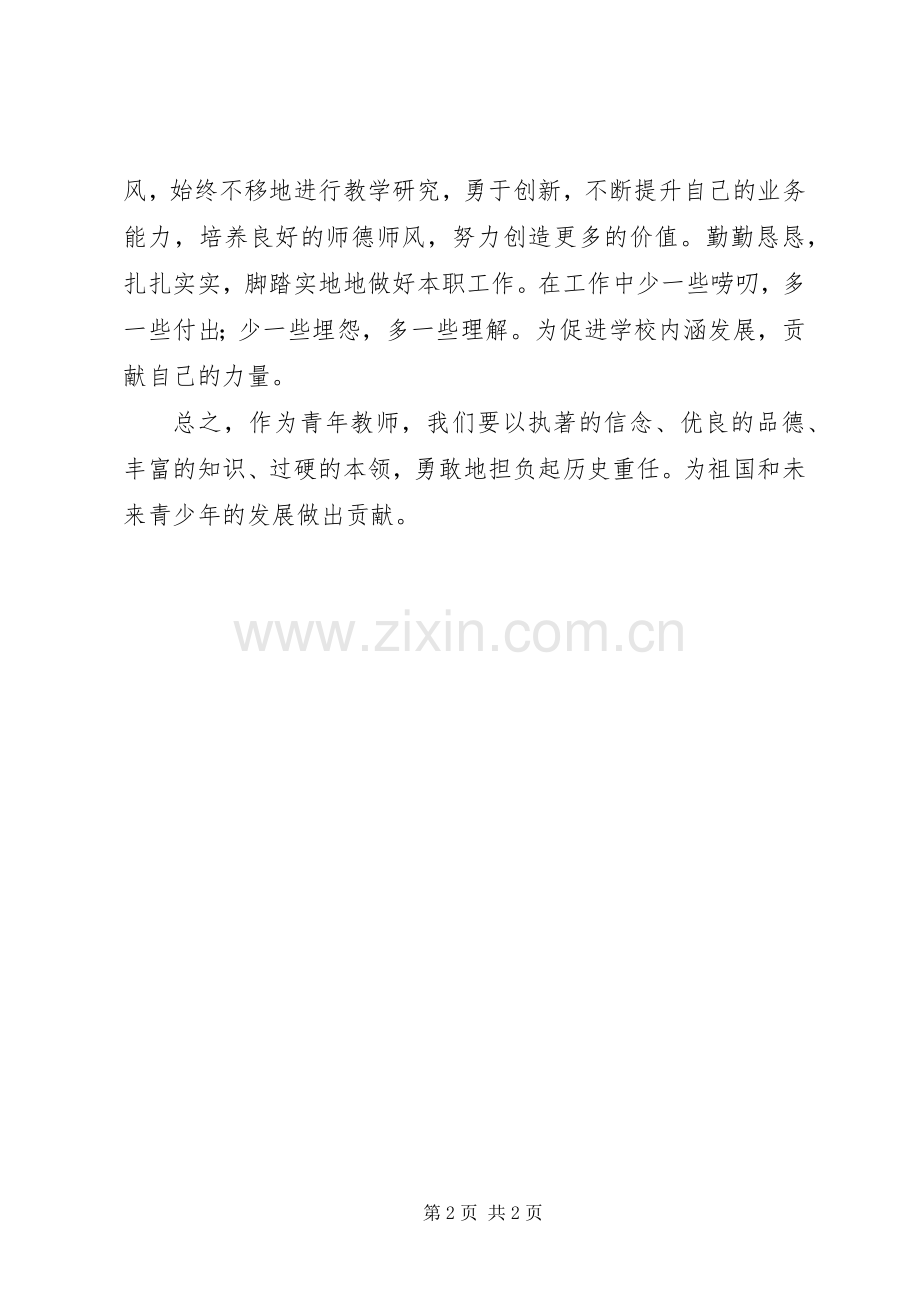 风，始终不移地进行教学研究，勇于创新，不断提升自己的业务能力，培养良好的师德师风，努力创造更多的价值。勤勤恳恳，扎扎实实，脚踏实地地做好本职工作。在工作中少一些唠叨，多一些付出;少一些埋怨，多一些理解。为促进学校内涵发展，贡献自己的力量。

总之，作为青年教师，我们要以执著的信念、优良的品德、丰富的知识、过硬的本领，勇敢地担负起历史重任。为祖国和未来青少年的发展做出贡献。

第2页 共2页

www.zixin.com.cn